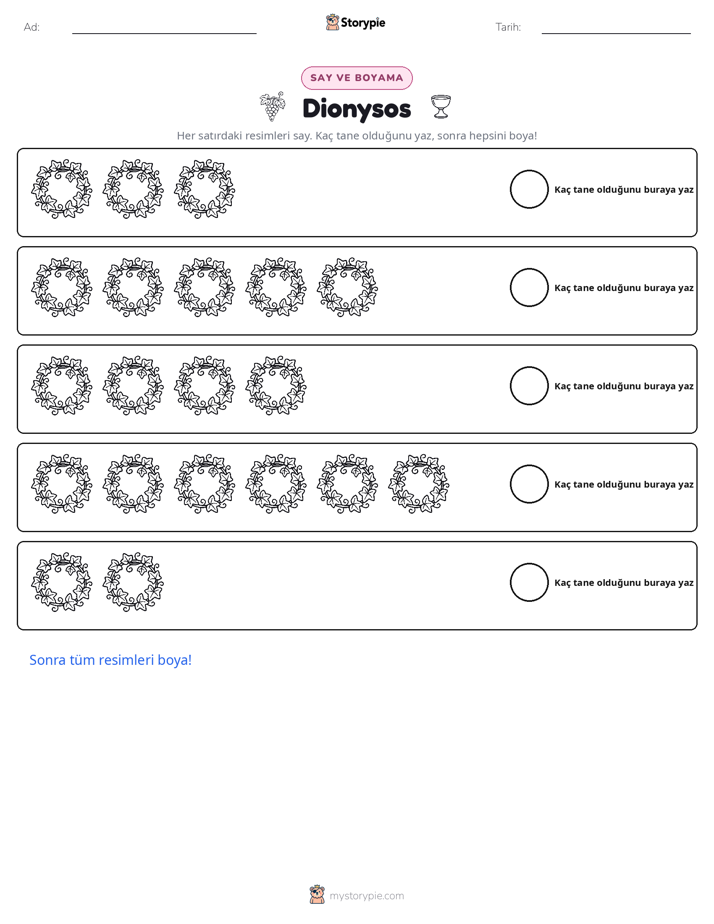 Ad: ____ Storypie Tarih: ____

SAY VE BOYAMA

Dionysos

Her satırdaki resimleri say. Kaç tane olduğunu yaz, sonra hepsini boya!

Kaç tane olduğunu buraya yaz

Kaç tane olduğunu buraya yaz

Kaç tane olduğunu buraya yaz

Kaç tane olduğunu buraya yaz

Kaç tane olduğunu buraya yaz

Sonra tüm resimleri boya!

mystorypie.com